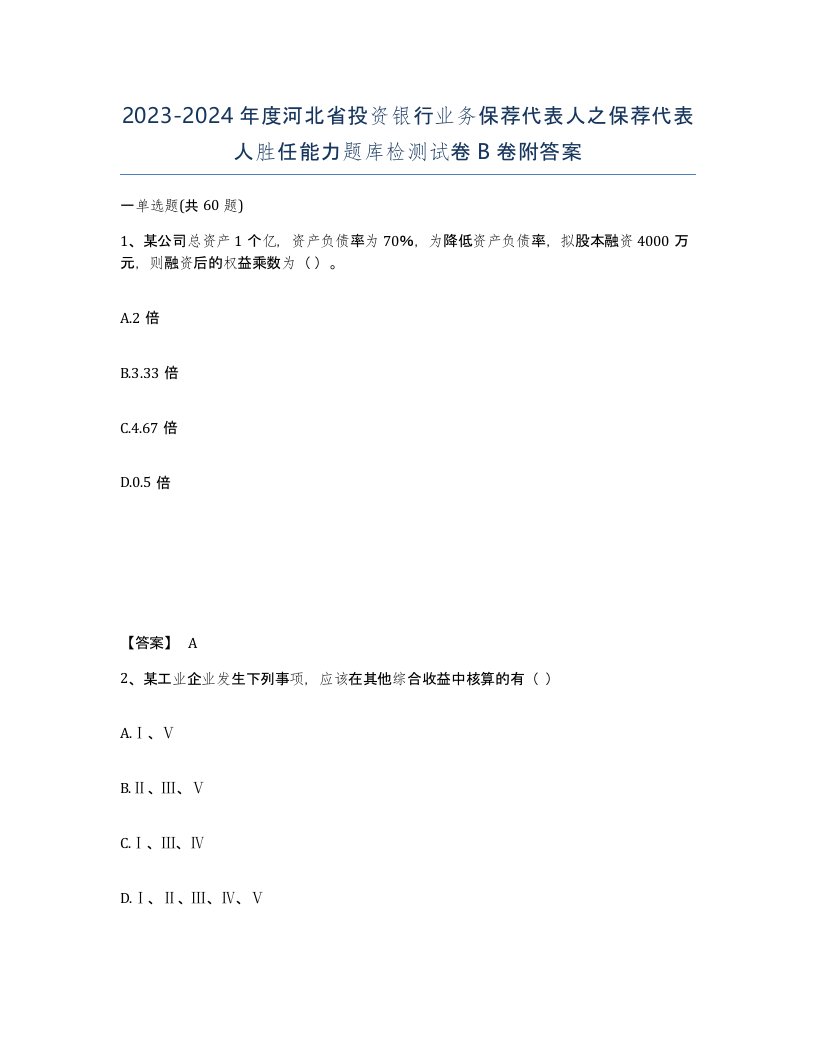 2023-2024年度河北省投资银行业务保荐代表人之保荐代表人胜任能力题库检测试卷B卷附答案

一单选题(共60题)

1、某公司总资产1个亿，资产负债率为70%，为降低资产负债率，拟股本融资4000万元，则融资后的权益乘数为（ ）。

A.2倍

B.3.33倍

C.4.67倍

D.0.5倍

【答案】 A

2、某工业企业发生下列事项，应该在其他综合收益中核算的有（ ）

A.Ⅰ、Ⅴ

B.Ⅱ、Ⅲ、Ⅴ

C.Ⅰ、Ⅲ、Ⅳ

D.Ⅰ、Ⅱ、Ⅲ、Ⅳ、Ⅴ